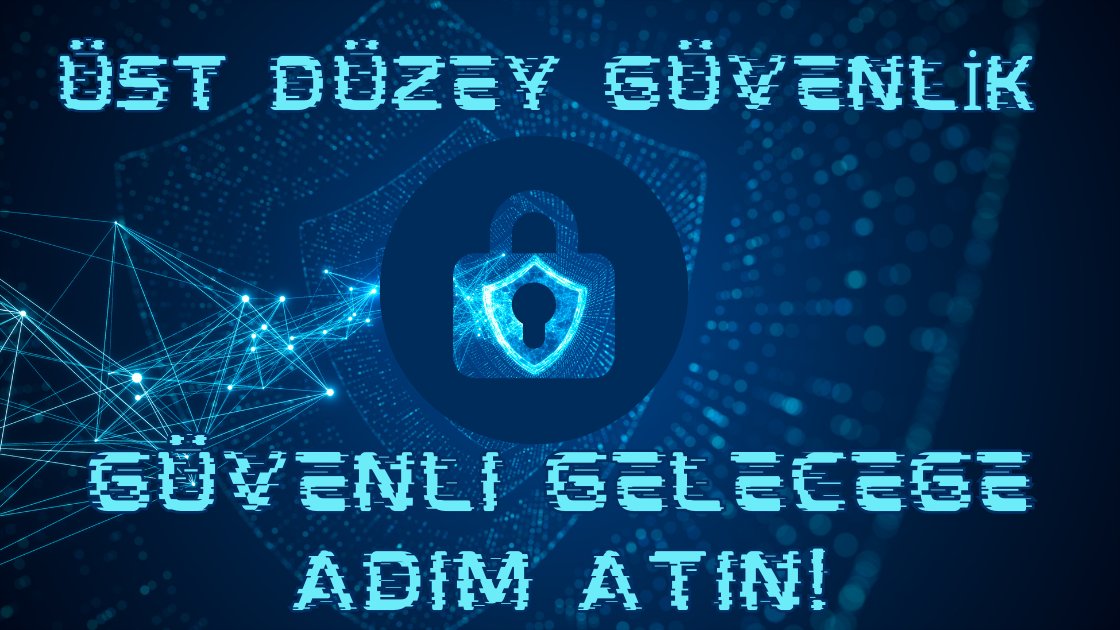 ÜST DÜZEY GÜVENLİK

GÜVENLI GELECEGE ADIM ATIN!